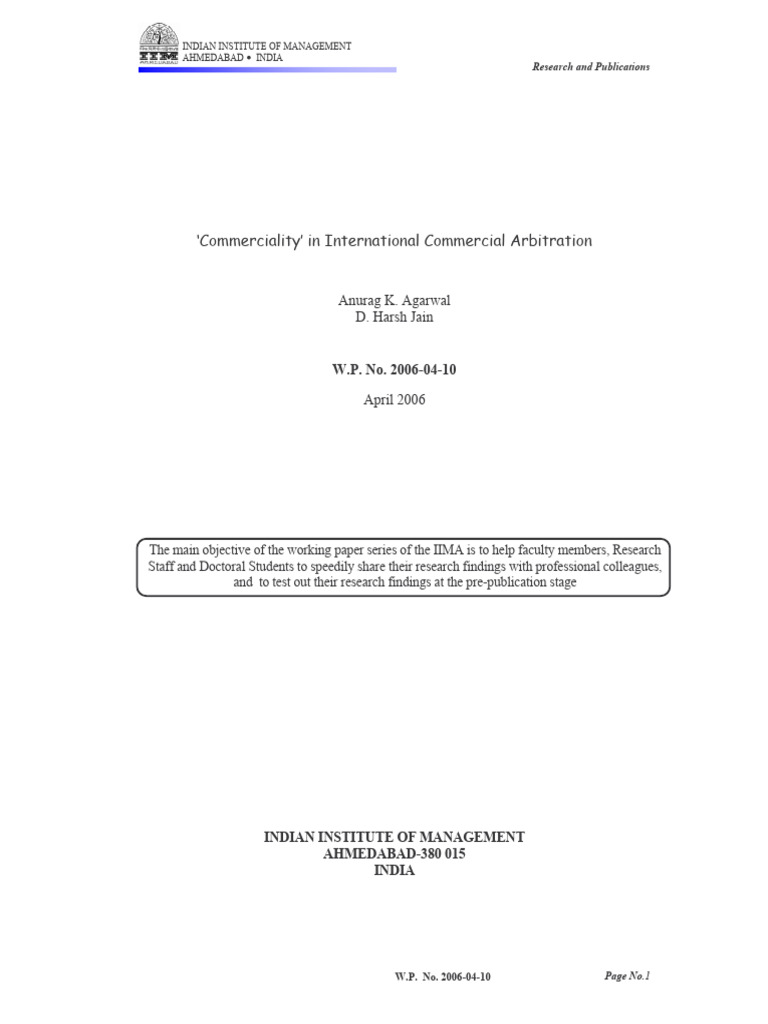 IIM
INDIAN INSTITUTE OF MANAGEMENT
AHMEDABAD • INDIA

Research and Publications

'Commerciality' in International Commercial Arbitration

Anurag K. Agarwal
D. Harsh Jain

W.P. No. 2006-04-10

April 2006

The main objective of the working paper series of the IIMA is to help faculty members, Research Staff and Doctoral Students to speedily share their research findings with professional colleagues, and to test out their research findings at the pre-publication stage

INDIAN INSTITUTE OF MANAGEMENT
AHMEDABAD-380 015
INDIA

W.P. No. 2006-04-10

Page No.1